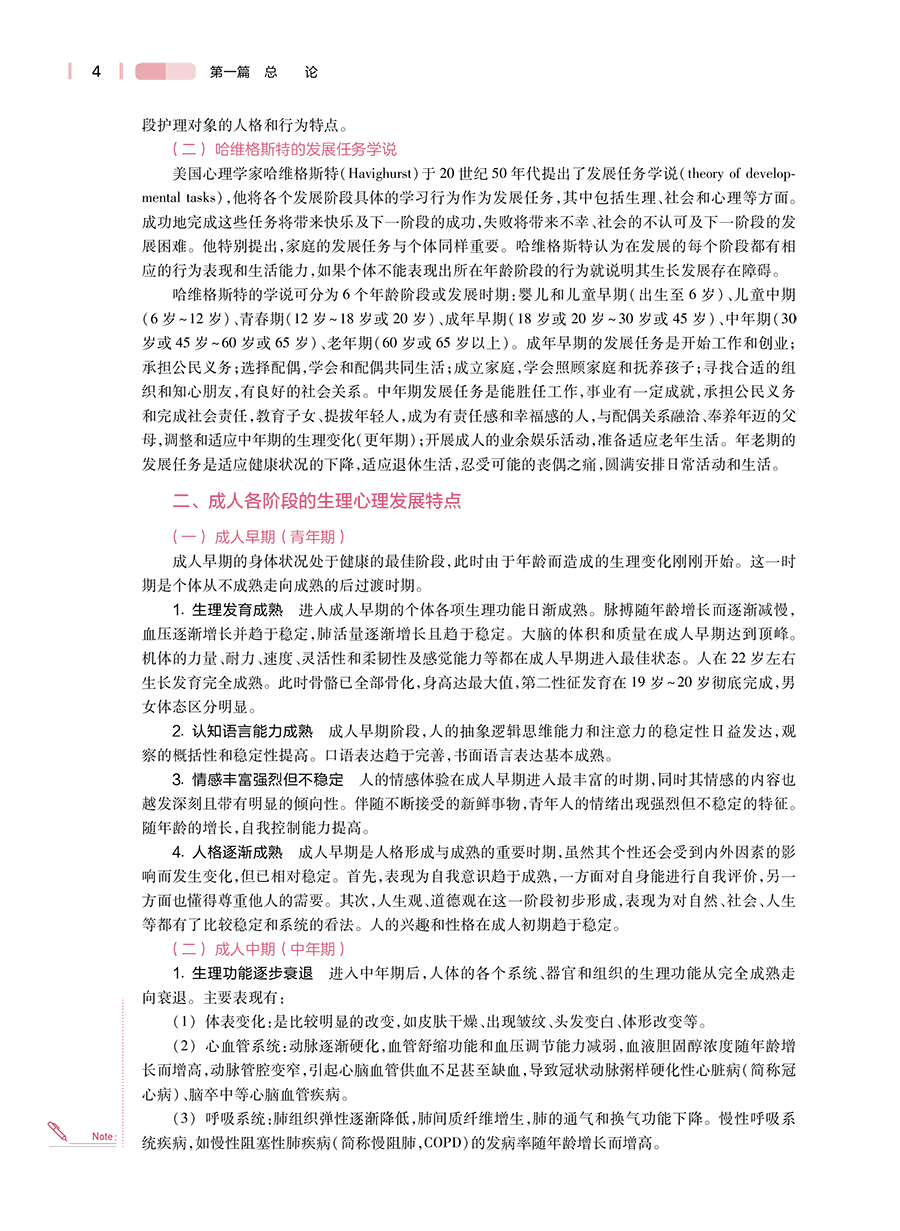 4　第一篇　总　论

段护理对象的人格和行为特点。

（二）哈维格斯特的发展任务学说

美国心理学家哈维格斯特(Havighurst)于20世纪50年代提出了发展任务学说(theory of developmental tasks)，他将各个发展阶段具体的学习行为作为发展任务，其中包括生理、社会和心理等方面。成功地完成这些任务将带来快乐及下一阶段的成功，失败将带来不幸、社会的不认可及下一阶段的发展困难。他特别提出，家庭的发展任务与个体同样重要。哈维格斯特认为在发展的每个阶段都有相应的行为表现和生活能力，如果个体不能表现出所在年龄阶段的行为就说明其生长发展存在障碍。

哈维格斯特的学说可分为6个年龄阶段或发展时期：婴儿和儿童早期（出生至6岁）、儿童中期（6岁~12岁）、青春期（12岁~18岁或20岁）、成年早期（18岁或20岁~30岁或45岁）、中年期（30岁或45岁~60岁或65岁）、老年期（60岁或65岁以上）。成年早期的发展任务是开始工作和创业；承担公民义务；选择配偶，学会和配偶共同生活；成立家庭，学会照顾家庭和抚养孩子；寻找合适的组织和知心朋友，有良好的社会关系。中年期发展任务是能胜任工作，事业有一定成就，承担公民义务和完成社会责任，教育子女、提拔年轻人，成为有责任感和幸福感的人，与配偶关系融洽、奉养年迈的父母，调整和适应中年期的生理变化（更年期）；开展成人的业余娱乐活动，准备适应老年生活。年老期的发展任务是适应健康状况的下降，适应退休生活，忍受可能的丧偶之痛，圆满安排日常活动和生活。

二、成人各阶段的生理心理发展特点

（一）成人早期（青年期）

成人早期的身体状况处于健康的最佳阶段，此时由于年龄而造成的生理变化刚刚开始。这一时期是个体从不成熟走向成熟的后过渡时期。

1. 生理发育成熟　进入成人早期的个体各项生理功能日渐成熟。脉搏随年龄增长而逐渐减慢，血压逐渐增长并趋于稳定，肺活量逐渐增长且趋于稳定。大脑的体积和质量在成人早期达到顶峰。机体的力量、耐力、速度、灵活性和柔韧性及感觉能力等都在成人早期进入最佳状态。人在22岁左右生长发育完全成熟。此时骨骼已全部骨化，身高达最大值，第二性征发育在19岁~20岁彻底完成，男女体态区分明显。

2. 认知语言能力成熟　成人早期阶段，人的抽象逻辑思维能力和注意力的稳定性日益发达，观察的概括性和稳定性提高。口语表达趋于完善，书面语言表达基本成熟。

3. 情感丰富强烈但不稳定　人的情感体验在成人早期进入最丰富的时期，同时其情感的内容也越发深刻且带有明显的倾向性。伴随不断接受的新鲜事物，青年人的情绪出现强烈但不稳定的特征。随年龄的增长，自我控制能力提高。

4. 人格逐渐成熟　成人早期是人格形成与成熟的重要时期，虽然其个性还会受到内外因素的影响而发生变化，但已相对稳定。首先，表现为自我意识趋于成熟，一方面对自身能进行自我评价，另一方面也懂得尊重他人的需要。其次，人生观、道德观在这一阶段初步形成，表现为对自然、社会、人生等都有了比较稳定和系统的看法。人的兴趣和性格在成人初期趋于稳定。

（二）成人中期（中年期）

1. 生理功能逐步衰退　进入中年期后，人体的各个系统、器官和组织的生理功能从完全成熟走向衰退。主要表现有：

（1）体表变化：是比较明显的改变，如皮肤干燥、出现皱纹、头发变白、体形改变等。

（2）心血管系统：动脉逐渐硬化，血管舒缩功能和血压调节能力减弱，血液胆固醇浓度随年龄增长而增高，动脉管腔变窄，引起心脑血管供血不足甚至缺血，导致冠状动脉粥样硬化性心脏病（简称冠心病）、脑卒中等心脑血管疾病。

（3）呼吸系统：肺组织弹性逐渐降低，肺间质纤维增生，肺的通气和换气功能下降。慢性呼吸系统疾病，如慢性阻塞性肺疾病（简称慢阻肺，COPD）的发病率随年龄增长而增高。

Note: